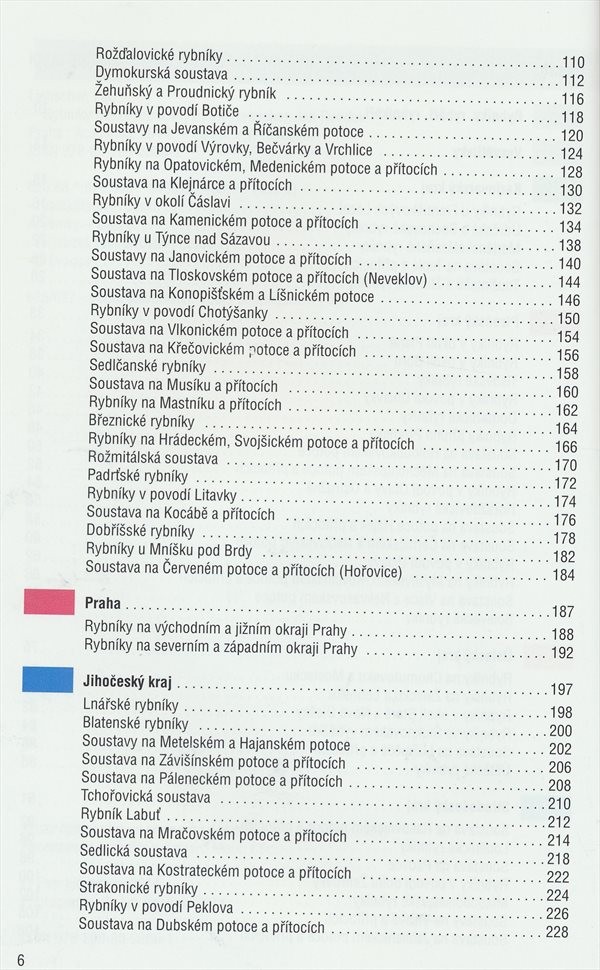 Rožďalovické rybníky 110
Dymokurská soustava 112
Žehuňský a Proudnický rybník 116
Rybníky v povodí Botiče 118
Soustavy na Jevanském a Říčanském potoce 120
Rybníky v povodí Výrovky, Bečvárky a Vrchlice 124
Rybníky na Opatovickém, Medenickém potoce a přítocích 128
Soustava na Klejnárce a přítocích 130
Rybníky v okolí Čáslavi 132
Soustava na Kamenickém potoce a přítocích 134
Rybníky u Týnce nad Sázavou 138
Soustavy na Janovickém potoce a přítocích 140
Soustava na Tloskovském potoce a přítocích (Neveklov) 144
Soustava na Konopišťském a Líšnickém potoce 146
Rybníky v povodí Chotýšanky 150
Soustava na Vlkonickém potoce a přítocích 154
Soustava na Křečovickém potoce a přítocích 156
Sedlčanské rybníky 158
Soustava na Musíku a přítocích 160
Rybníky na Mastníku a přítocích 162
Březnické rybníky 164
Rybníky na Hrádeckém, Svojšickém potoce a přítocích 166
Rožmitálská soustava 170
Padrťské rybníky 172
Rybníky v povodí Litavky 174
Soustava na Kocábě a přítocích 176
Dobříšské rybníky 178
Rybníky u Mníšku pod Brdy 182
Soustava na Červeném potoce a přítocích (Hořovice) 184

Praha 187
Rybníky na východním a jižním okraji Prahy 188
Rybníky na severním a západním okraji Prahy 192

Jihočeský kraj 197
Lnářské rybníky 198
Blatenské rybníky 200
Soustavy na Metelském a Hajanském potoce 202
Soustava na Závišínském potoce a přítocích 206
Soustava na Páleneckém potoce a přítocích 208
Tchořovická soustava 210
Rybník Labuť 212
Soustava na Mračovském potoce a přítocích 214
Sedlická soustava 218
Soustava na Kostrateckém potoce a přítocích 222
Strakonické rybníky 224
Rybníky v povodí Peklova 226
Soustava na Dubském potoce a přítocích 228

6